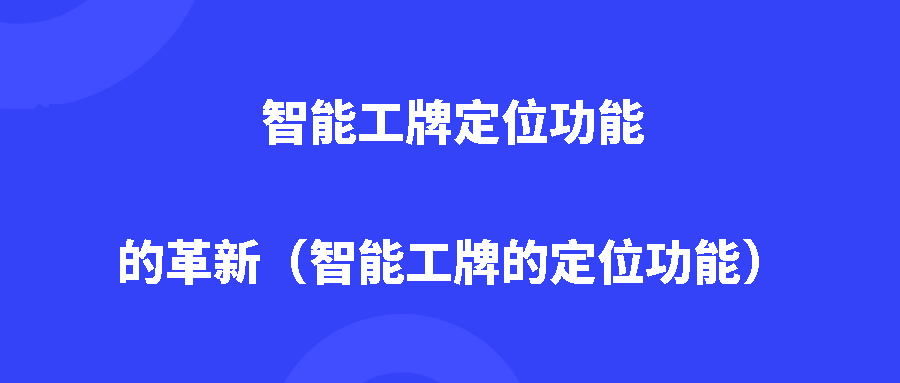 智能工牌定位功能

的革新（智能工牌的定位功能）